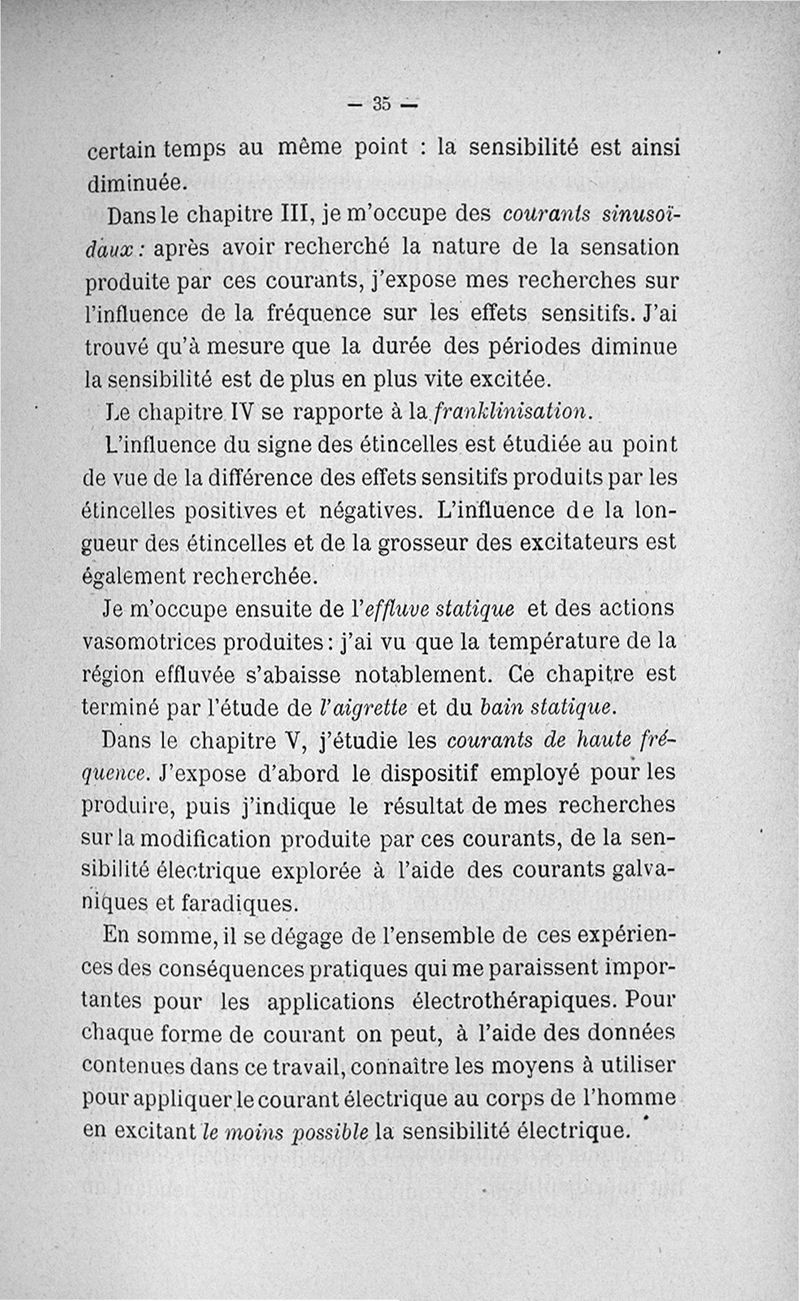 — 35 —

certain temps au même point : la sensibilité est ainsi diminuée.

Dans le chapitre III, je m'occupe des courants sinusoïdaux : après avoir recherché la nature de la sensation produite par ces courants, j'expose mes recherches sur l'influence de la fréquence sur les effets sensitifs. J'ai trouvé qu'à mesure que la durée des périodes diminue la sensibilité est de plus en plus vite excitée.

Le chapitre IV se rapporte à la franklinisation.

L'influence du signe des étincelles est étudiée au point de vue de la différence des effets sensitifs produits par les étincelles positives et négatives. L'influence de la longueur des étincelles et de la grosseur des excitateurs est également recherchée.

Je m'occupe ensuite de l'effluve statique et des actions vasomotrices produites : j'ai vu que la température de la région effluvée s'abaisse notablement. Ce chapitre est terminé par l'étude de l'aigrette et du bain statique.

Dans le chapitre V, j'étudie les courants de haute fréquence. J'expose d'abord le dispositif employé pour les produire, puis j'indique le résultat de mes recherches sur la modification produite par ces courants, de la sensibilité électrique explorée à l'aide des courants galvaniques et faradiques.

En somme, il se dégage de l'ensemble de ces expériences des conséquences pratiques qui me paraissent importantes pour les applications électrothérapiques. Pour chaque forme de courant on peut, à l'aide des données contenues dans ce travail, connaître les moyens à utiliser pour appliquer le courant électrique au corps de l'homme en excitant le moins possible la sensibilité électrique.